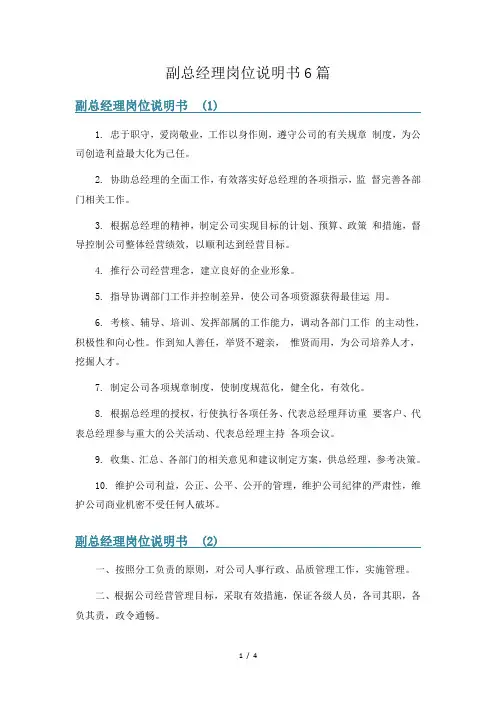 副总经理岗位说明书6篇

副总经理岗位说明书 (1)

1. 忠于职守，爱岗敬业，工作以身作则，遵守公司的有关规章 制度，为公司创造利益最大化为己任。

2. 协助总经理的全面工作，有效落实好总经理的各项指示，监 督完善各部门相关工作。

3. 根据总经理的精神，制定公司实现目标的计划、预算、政策 和措施，督导控制公司整体经营绩效，以顺利达到经营目标。

4. 推行公司经营理念，建立良好的企业形象。

5. 指导协调部门工作并控制差异，使公司各项资源获得最佳运 用。

6. 考核、辅导、培训、发挥部属的工作能力，调动各部门工作 的主动性，积极性和向心性。作到知人善任，举贤不避亲， 惟贤而用，为公司培养人才，挖掘人才。

7. 制定公司各项规章制度，使制度规范化，健全化，有效化。

8. 根据总经理的授权，行使执行各项任务、代表总经理拜访重 要客户、代表总经理参与重大的公关活动、代表总经理主持 各项会议。

9. 收集、汇总、各部门的相关意见和建议制定方案，供总经理，参考决策。

10. 维护公司利益，公正、公平、公开的管理，维护公司纪律的严肃性，维护公司商业机密不受任何人破坏。

副总经理岗位说明书 (2)

一、按照分工负责的原则，对公司人事行政、品质管理工作，实施管理。

二、根据公司经营管理目标，采取有效措施，保证各级人员，各司其职，各负其责，政令通畅。

1 / 4